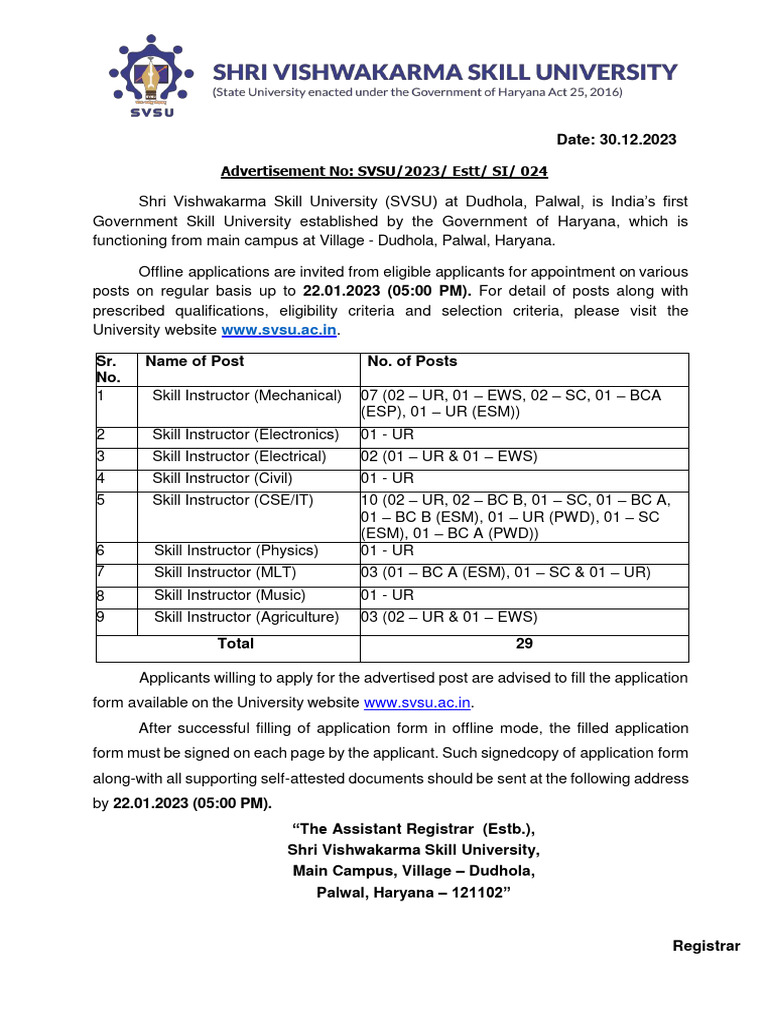 SVSU

SHRI VISHWAKARMA SKILL UNIVERSITY
(State University enacted under the Government of Haryana Act 25, 2016)

Date: 30.12.2023

Advertisement No: SVSU/2023/ Estt/ SI/ 024

Shri Vishwakarma Skill University (SVSU) at Dudhola, Palwal, is India's first Government Skill University established by the Government of Haryana, which is functioning from main campus at Village - Dudhola, Palwal, Haryana.

Offline applications are invited from eligible applicants for appointment on various posts on regular basis up to 22.01.2023 (05:00 PM). For detail of posts along with prescribed qualifications, eligibility criteria and selection criteria, please visit the University website www.svsu.ac.in.

| Sr. No. | Name of Post | No. of Posts |
|---|---|---|
| 1 | Skill Instructor (Mechanical) | 07 (02 – UR, 01 – EWS, 02 – SC, 01 – BCA (ESP), 01 – UR (ESM)) |
| 2 | Skill Instructor (Electronics) | 01 - UR |
| 3 | Skill Instructor (Electrical) | 02 (01 – UR & 01 – EWS) |
| 4 | Skill Instructor (Civil) | 01 - UR |
| 5 | Skill Instructor (CSE/IT) | 10 (02 – UR, 02 – BC B, 01 – SC, 01 – BC A, 01 – BC B (ESM), 01 – UR (PWD), 01 – SC (ESM), 01 – BC A (PWD)) |
| 6 | Skill Instructor (Physics) | 01 - UR |
| 7 | Skill Instructor (MLT) | 03 (01 – BC A (ESM), 01 – SC & 01 – UR) |
| 8 | Skill Instructor (Music) | 01 - UR |
| 9 | Skill Instructor (Agriculture) | 03 (02 – UR & 01 – EWS) |
| | Total | 29 |

Applicants willing to apply for the advertised post are advised to fill the application form available on the University website www.svsu.ac.in.

After successful filling of application form in offline mode, the filled application form must be signed on each page by the applicant. Such signedcopy of application form along-with all supporting self-attested documents should be sent at the following address by 22.01.2023 (05:00 PM).

"The Assistant Registrar (Estb.),
Shri Vishwakarma Skill University,
Main Campus, Village – Dudhola,
Palwal, Haryana – 121102"

Registrar